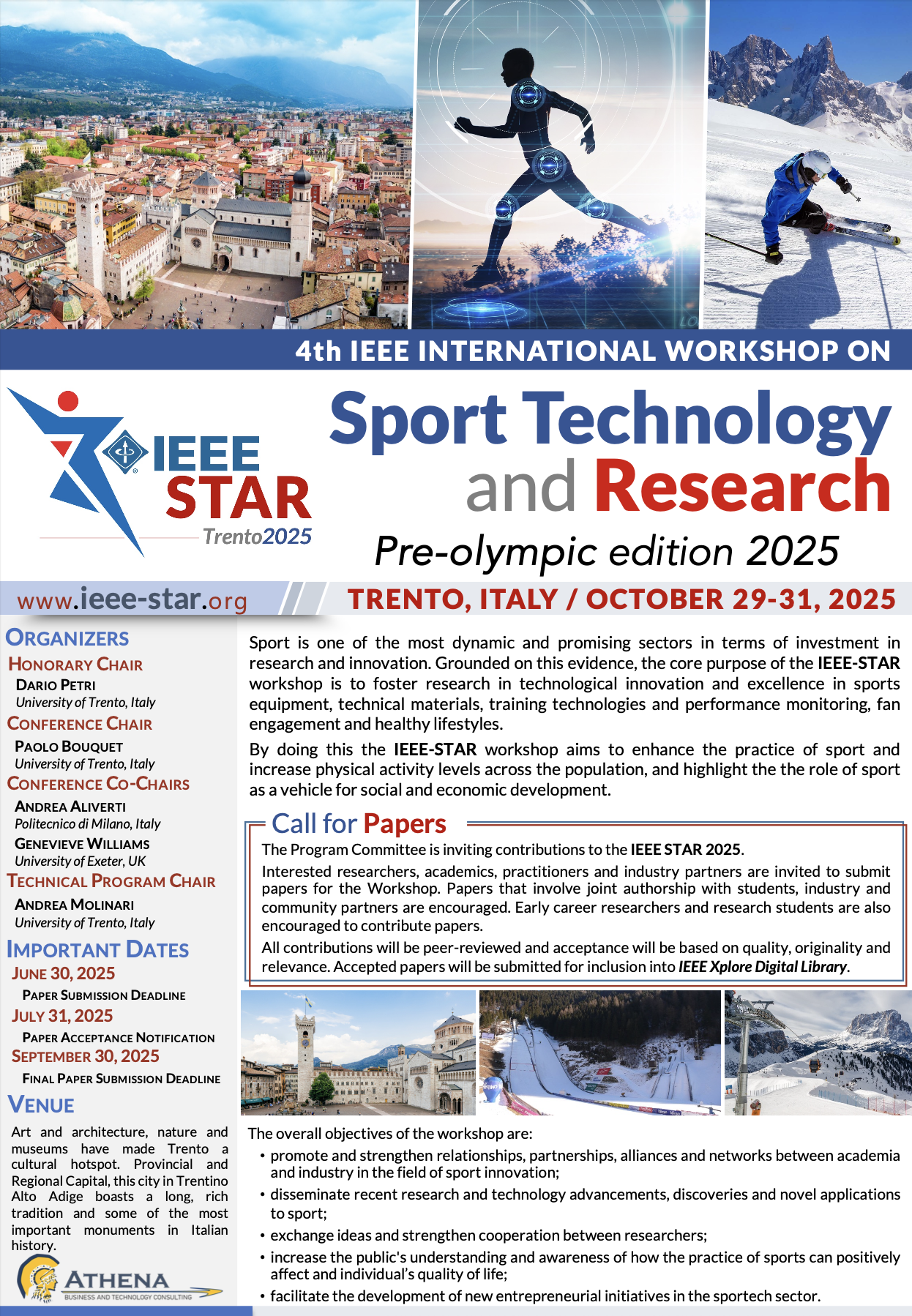 4th IEEE INTERNATIONAL WORKSHOP ON

IEEE STAR Trento2025

Sport Technology and Research

Pre-olympic edition 2025

www.ieee-star.org

TRENTO, ITALY / OCTOBER 29-31, 2025

ORGANIZERS

HONORARY CHAIR
DARIO PETRI
University of Trento, Italy

CONFERENCE CHAIR
PAOLO BOUQUET
University of Trento, Italy

CONFERENCE CO-CHAIRS
ANDREA ALIVERTI
Politecnico di Milano, Italy
GENEVIEVE WILLIAMS
University of Exeter, UK

TECHNICAL PROGRAM CHAIR
ANDREA MOLINARI
University of Trento, Italy

IMPORTANT DATES

JUNE 30, 2025
PAPER SUBMISSION DEADLINE
JULY 31, 2025
PAPER ACCEPTANCE NOTIFICATION
SEPTEMBER 30, 2025
FINAL PAPER SUBMISSION DEADLINE

VENUE

Art and architecture, nature and museums have made Trento a cultural hotspot. Provincial and Regional Capital, this city in Trentino Alto Adige boasts a long, rich tradition and some of the most important monuments in Italian history.

ATHENA
BUSINESS AND TECHNOLOGY CONSULTING

Sport is one of the most dynamic and promising sectors in terms of investment in research and innovation. Grounded on this evidence, the core purpose of the IEEE-STAR workshop is to foster research in technological innovation and excellence in sports equipment, technical materials, training technologies and performance monitoring, fan engagement and healthy lifestyles.

By doing this the IEEE-STAR workshop aims to enhance the practice of sport and increase physical activity levels across the population, and highlight the the role of sport as a vehicle for social and economic development.

Call for Papers

The Program Committee is inviting contributions to the IEEE STAR 2025.

Interested researchers, academics, practitioners and industry partners are invited to submit papers for the Workshop. Papers that involve joint authorship with students, industry and community partners are encouraged. Early career researchers and research students are also encouraged to contribute papers.

All contributions will be peer-reviewed and acceptance will be based on quality, originality and relevance. Accepted papers will be submitted for inclusion into IEEE Xplore Digital Library.

The overall objectives of the workshop are:
• promote and strengthen relationships, partnerships, alliances and networks between academia and industry in the field of sport innovation;
• disseminate recent research and technology advancements, discoveries and novel applications to sport;
• exchange ideas and strengthen cooperation between researchers;
• increase the public's understanding and awareness of how the practice of sports can positively affect and individual's quality of life;
• facilitate the development of new entrepreneurial initiatives in the sportech sector.